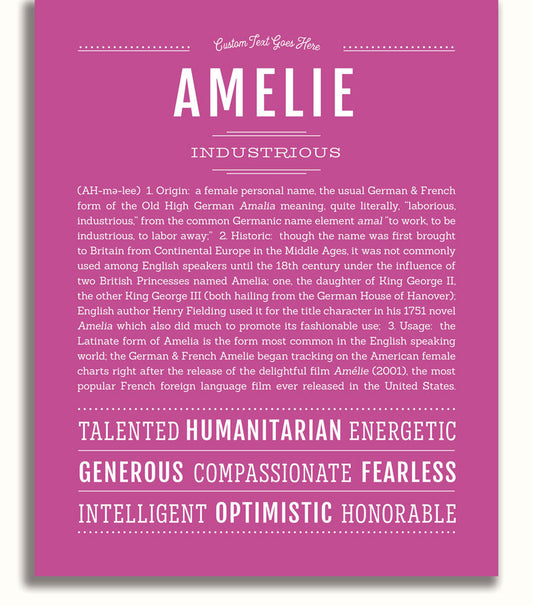 Custom Text Goes Here

AMELIE

INDUSTRIOUS

(AH-mə-lee) 1. Origin: a female personal name, the usual German & French form of the Old High German Amalia meaning, quite literally, "laborious, industrious," from the common Germanic name element amal "to work, to be industrious, to labor away;" 2. Historic: though the name was first brought to Britain from Continental Europe in the Middle Ages, it was not commonly used among English speakers until the 18th century under the influence of two British Princesses named Amelia; one, the daughter of King George II, the other King George III (both hailing from the German House of Hanover); English author Henry Fielding used it for the title character in his 1751 novel Amelia which also did much to promote its fashionable use; 3. Usage: the Latinate form of Amelia is the form most common in the English speaking world; the German & French Amelie began tracking on the American female charts right after the release of the delightful film Amélie (2001), the most popular French foreign language film ever released in the United States.

TALENTED HUMANITARIAN ENERGETIC

GENEROUS COMPASSIONATE FEARLESS

INTELLIGENT OPTIMISTIC HONORABLE